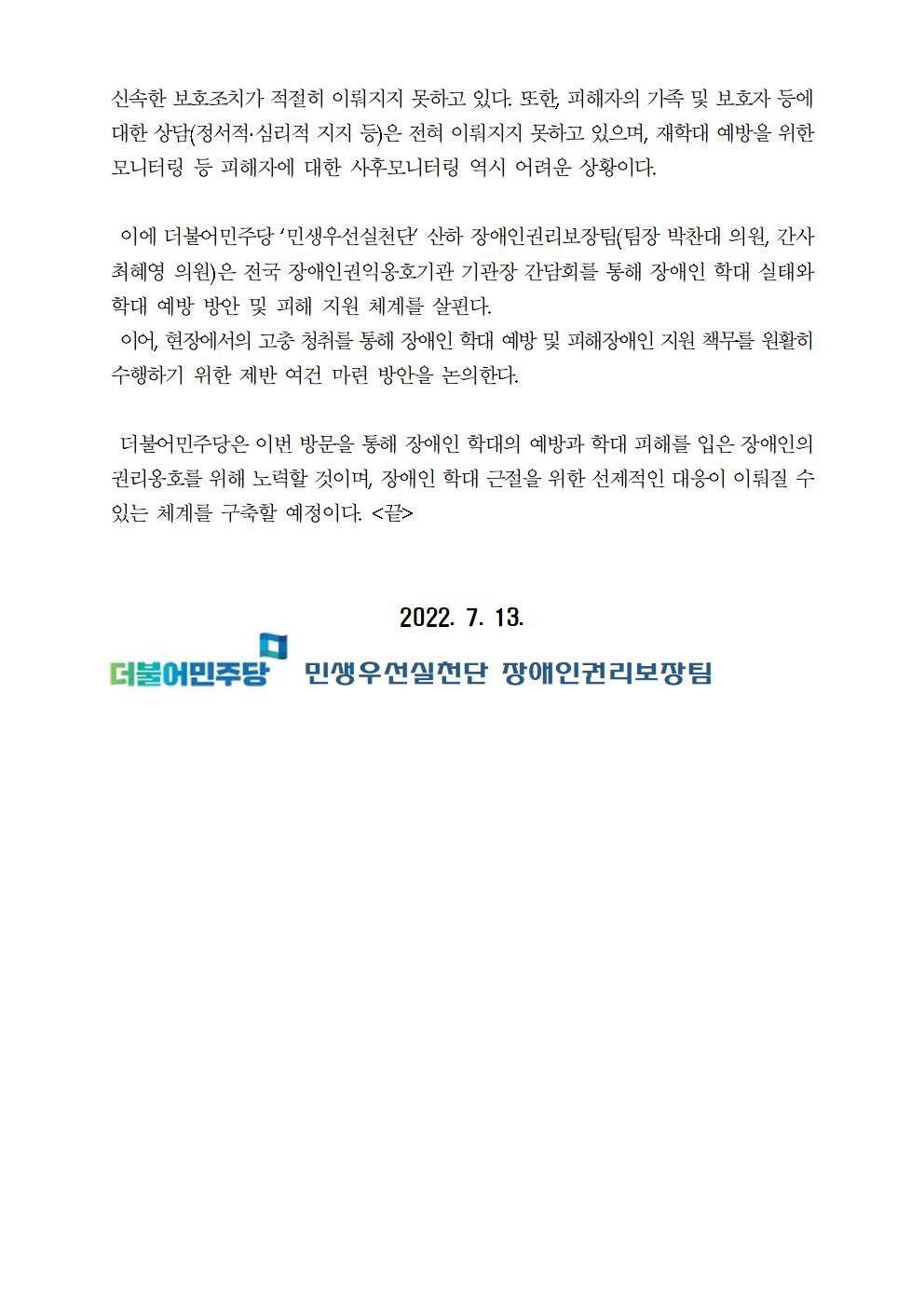 신속한 보호조치가 적절히 이뤄지지 못하고 있다. 또한, 피해자의 가족 및 보호자 등에 대한 상담(정서적·심리적 지지 등)은 전혀 이뤄지지 못하고 있으며, 재학대 예방을 위한 모니터링 등 피해자에 대한 사후모니터링 역시 어려운 상황이다.

이에 더불어민주당 '민생우선실천단' 산하 장애인권리보장팀(팀장 박찬대 의원, 간사 최혜영 의원)은 전국 장애인권익옹호기관 기관장 간담회를 통해 장애인 학대 실태와 학대 예방 방안 및 피해 지원 체계를 살핀다.

이어, 현장에서의 고충 청취를 통해 장애인 학대 예방 및 피해장애인 지원 책무를 원활히 수행하기 위한 제반 여건 마련 방안을 논의한다.

더불어민주당은 이번 방문을 통해 장애인 학대의 예방과 학대 피해를 입은 장애인의 권리옹호를 위해 노력할 것이며, 장애인 학대 근절을 위한 선제적인 대응이 이뤄질 수 있는 체계를 구축할 예정이다. <끝>

2022. 7. 13.

더불어민주당 민생우선실천단 장애인권리보장팀